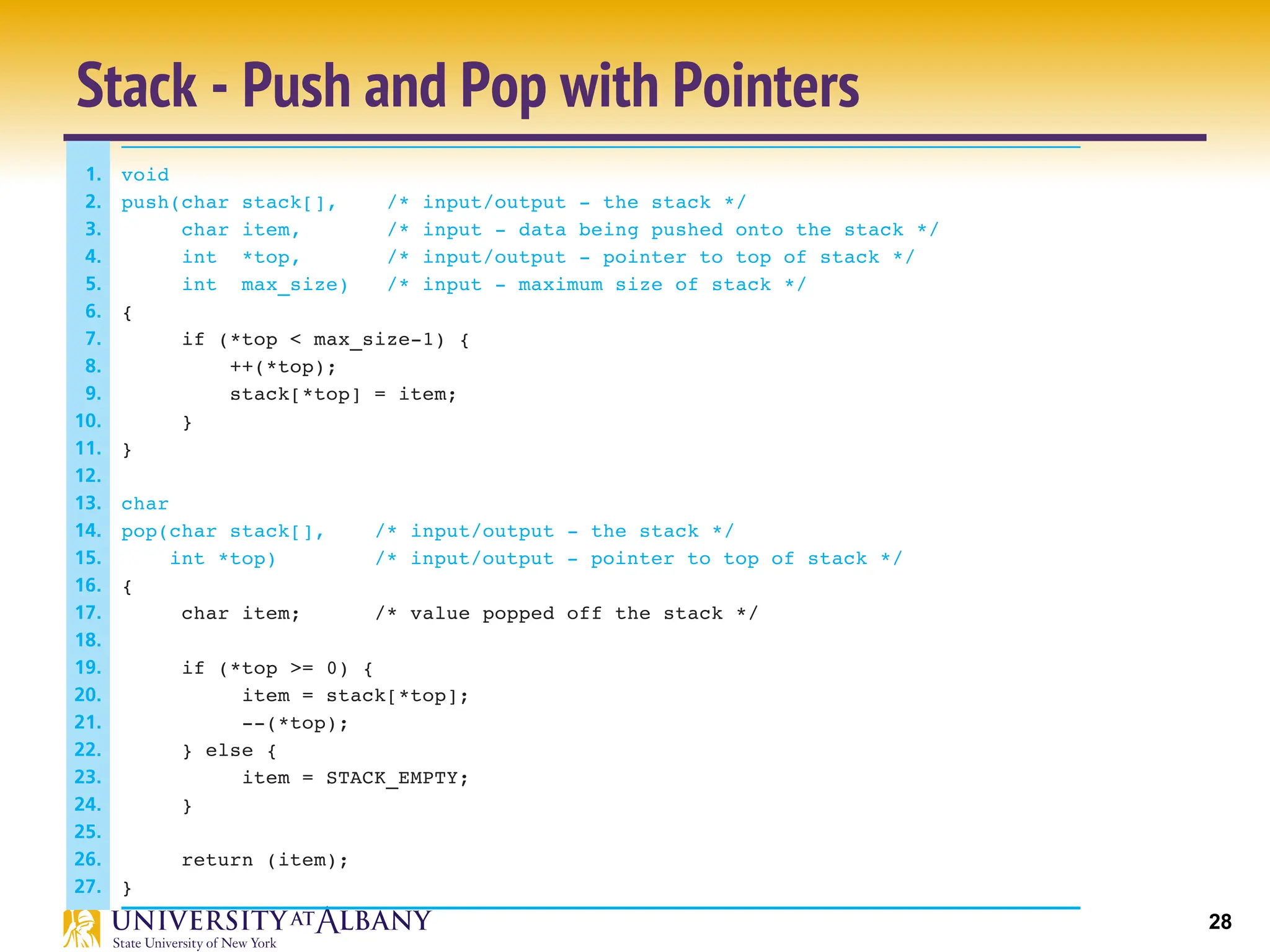 Stack - Push and Pop with Pointers

1. void
2. push(char stack[], /* input/output - the stack */
3. char item, /* input - data being pushed onto the stack */
4. int *top, /* input/output - pointer to top of stack */
5. int max_size) /* input - maximum size of stack */
6. {
7. if (*top < max_size-1) {
8. ++(*top);
9. stack[*top] = item;
10. }
11. }
12.
13. char
14. pop(char stack[], /* input/output - the stack */
15. int *top) /* input/output - pointer to top of stack */
16. {
17. char item; /* value popped off the stack */
18.
19. if (*top >= 0) {
20. item = stack[*top];
21. --(*top);
22. } else {
23. item = STACK_EMPTY;
24. }
25.
26. return (item);
27. }

UNIVERSITY AT ALBANY
State University of New York

28